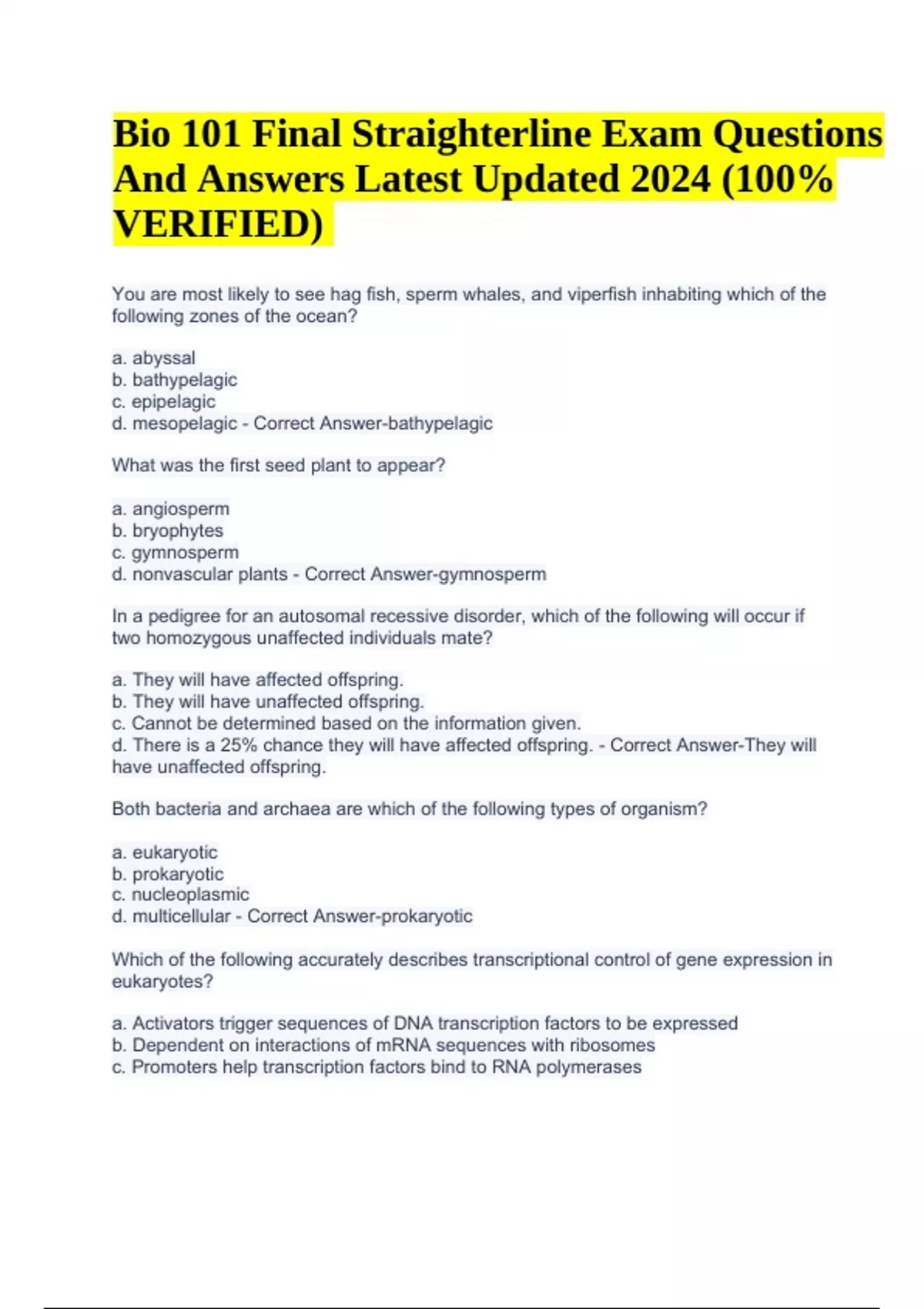 Bio 101 Final Straighterline Exam Questions And Answers Latest Updated 2024 (100% VERIFIED)

You are most likely to see hag fish, sperm whales, and viperfish inhabiting which of the following zones of the ocean?

a. abyssal
b. bathypelagic
c. epipelagic
d. mesopelagic - Correct Answer-bathypelagic

What was the first seed plant to appear?

a. angiosperm
b. bryophytes
c. gymnosperm
d. nonvascular plants - Correct Answer-gymnosperm

In a pedigree for an autosomal recessive disorder, which of the following will occur if two homozygous unaffected individuals mate?

a. They will have affected offspring.
b. They will have unaffected offspring.
c. Cannot be determined based on the information given.
d. There is a 25% chance they will have affected offspring. - Correct Answer-They will have unaffected offspring.

Both bacteria and archaea are which of the following types of organism?

a. eukaryotic
b. prokaryotic
c. nucleoplasmic
d. multicellular - Correct Answer-prokaryotic

Which of the following accurately describes transcriptional control of gene expression in eukaryotes?

a. Activators trigger sequences of DNA transcription factors to be expressed
b. Dependent on interactions of mRNA sequences with ribosomes
c. Promoters help transcription factors bind to RNA polymerases